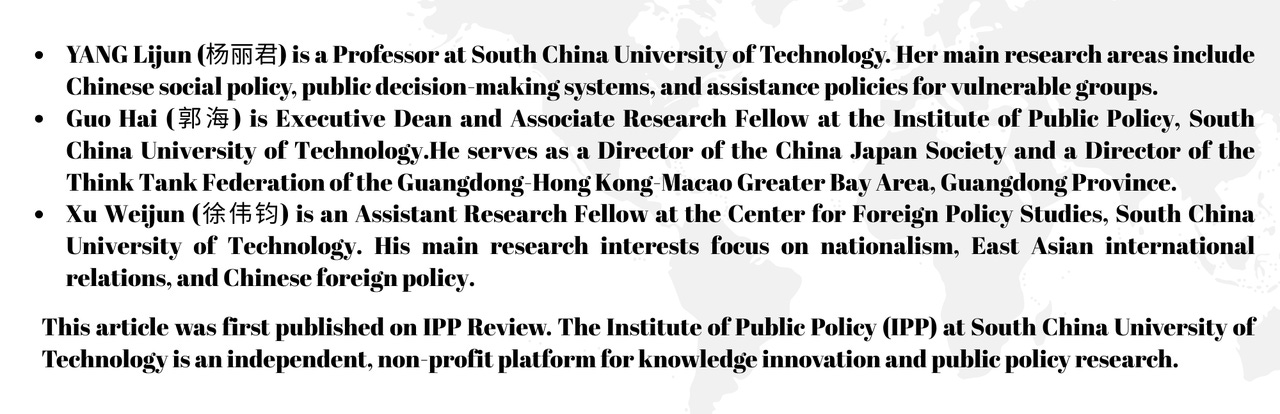 • YANG Lijun (杨丽君) is a Professor at South China University of Technology. Her main research areas include Chinese social policy, public decision-making systems, and assistance policies for vulnerable groups.
• Guo Hai (郭海) is Executive Dean and Associate Research Fellow at the Institute of Public Policy, South China University of Technology.He serves as a Director of the China Japan Society and a Director of the Think Tank Federation of the Guangdong-Hong Kong-Macao Greater Bay Area, Guangdong Province.
• Xu Weijun (徐伟钧) is an Assistant Research Fellow at the Center for Foreign Policy Studies, South China University of Technology. His main research interests focus on nationalism, East Asian international relations, and Chinese foreign policy.

This article was first published on IPP Review. The Institute of Public Policy (IPP) at South China University of Technology is an independent, non-profit platform for knowledge innovation and public policy research.